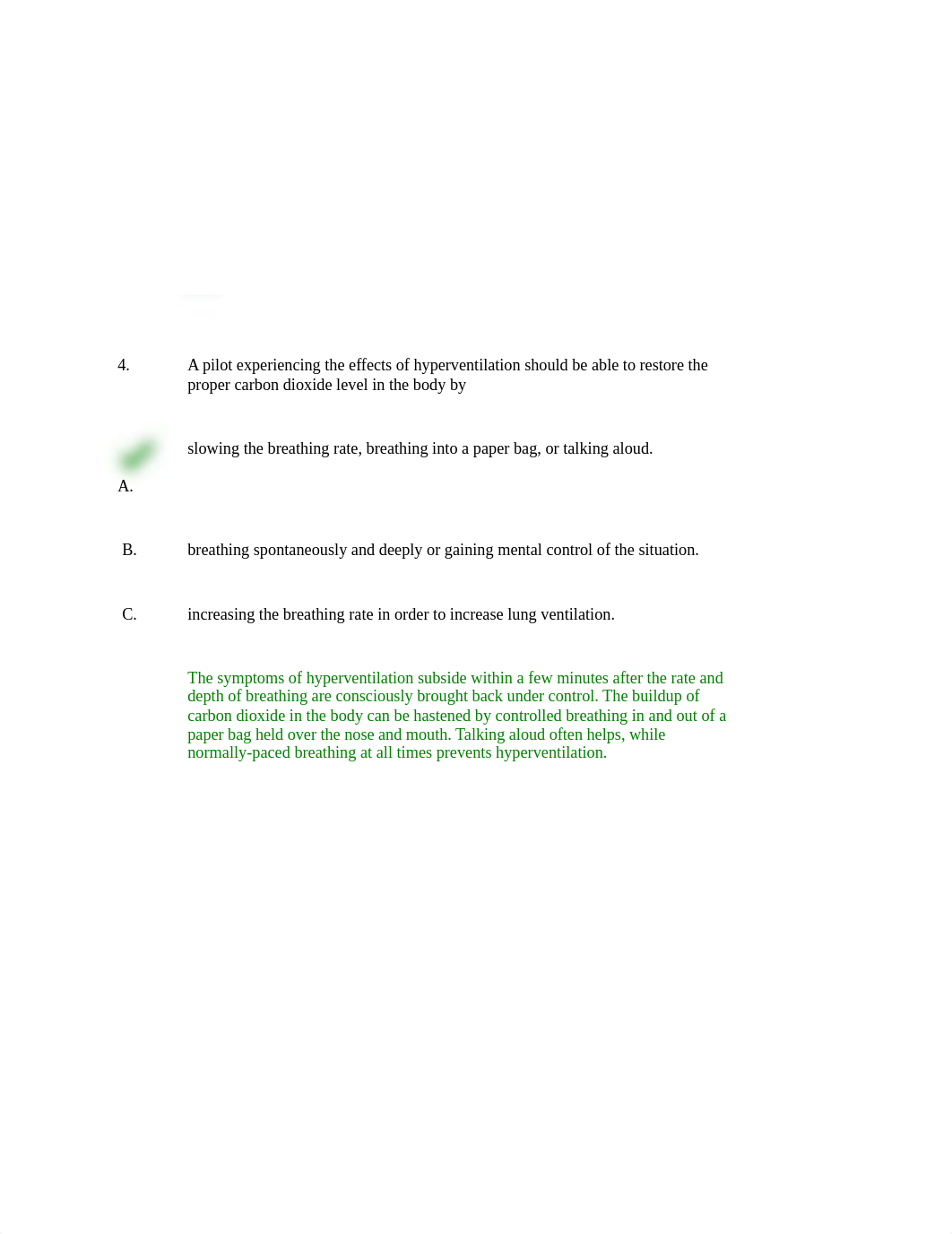 4. A pilot experiencing the effects of hyperventilation should be able to restore the proper carbon dioxide level in the body by

A. slowing the breathing rate, breathing into a paper bag, or talking aloud.

B. breathing spontaneously and deeply or gaining mental control of the situation.

C. increasing the breathing rate in order to increase lung ventilation.

The symptoms of hyperventilation subside within a few minutes after the rate and depth of breathing are consciously brought back under control. The buildup of carbon dioxide in the body can be hastened by controlled breathing in and out of a paper bag held over the nose and mouth. Talking aloud often helps, while normally-paced breathing at all times prevents hyperventilation.